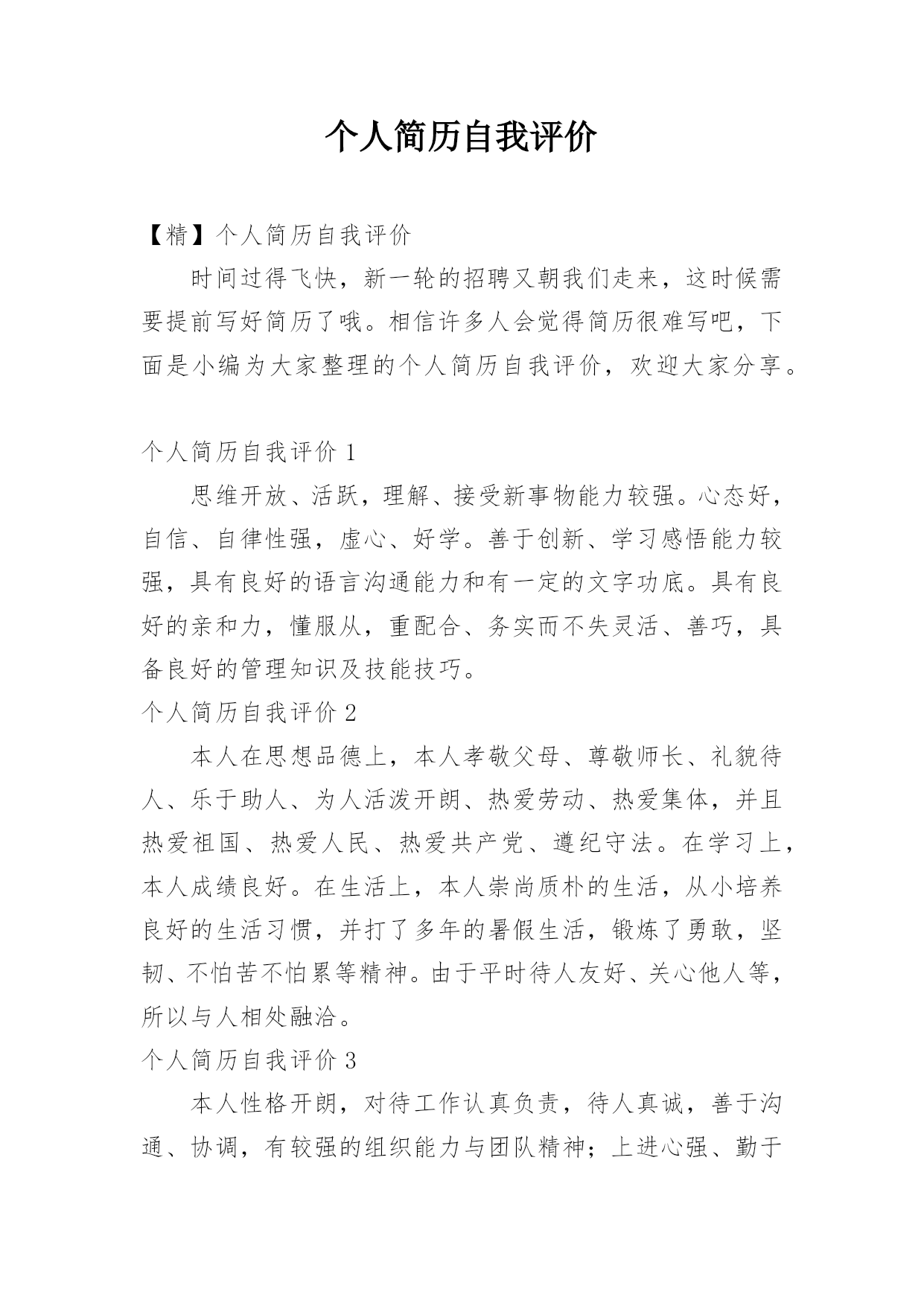 个人简历自我评价

【精】个人简历自我评价

时间过得飞快，新一轮的招聘又朝我们走来，这时候需要提前写好简历了哦。相信许多人会觉得简历很难写吧，下面是小编为大家整理的个人简历自我评价，欢迎大家分享。

个人简历自我评价 1

思维开放、活跃，理解、接受新事物能力较强。心态好，自信、自律性强，虚心、好学。善于创新、学习感悟能力较强，具有良好的语言沟通能力和有一定的文字功底。具有良好的亲和力，懂服从，重配合、务实而不失灵活、善巧，具备良好的管理知识及技能技巧。

个人简历自我评价 2

本人在思想品德上，本人孝敬父母、尊敬师长、礼貌待人、乐于助人、为人活泼开朗、热爱劳动、热爱集体，并且热爱祖国、热爱人民、热爱共产党、遵纪守法。在学习上，本人成绩良好。在生活上，本人崇尚质朴的生活，从小培养良好的生活习惯，并打了多年的暑假生活，锻炼了勇敢，坚韧、不怕苦不怕累等精神。由于平时待人友好、关心他人等，所以与人相处融洽。

个人简历自我评价 3

本人性格开朗，对待工作认真负责，待人真诚，善于沟通、协调，有较强的组织能力与团队精神；上进心强、勤于